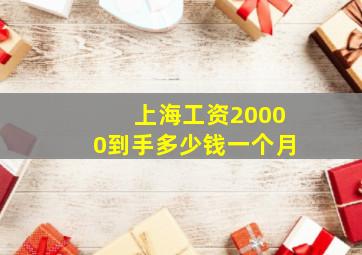 上海工资20000到手多少钱一个月